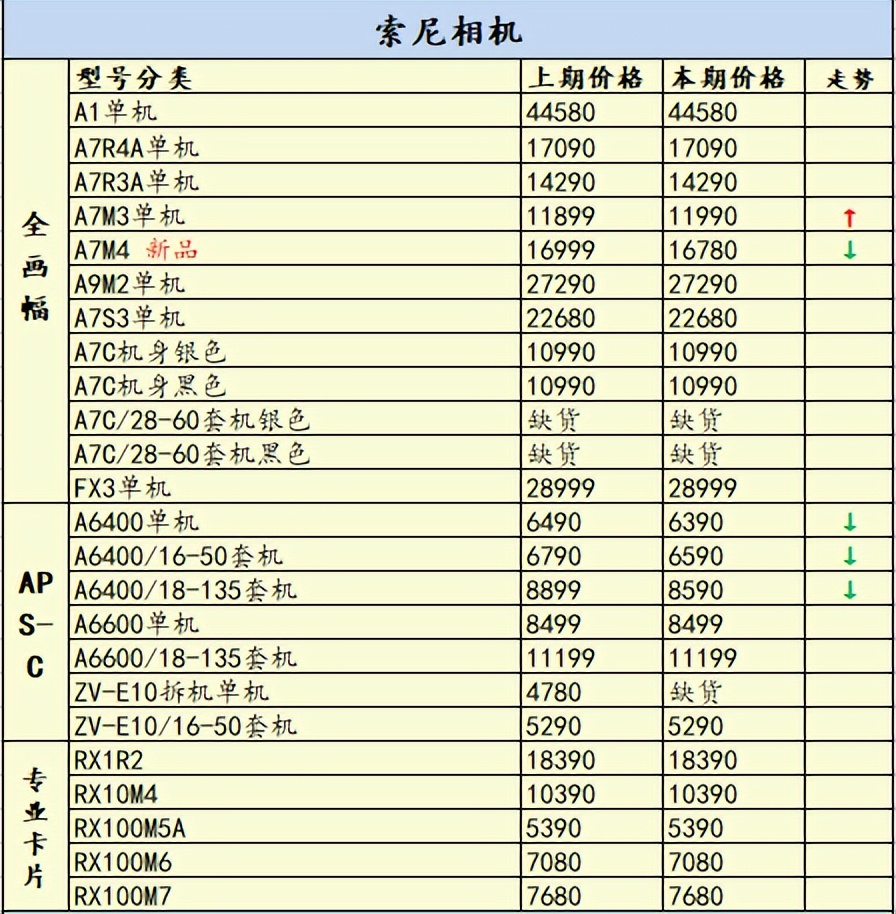 索尼相机

| | 型号分类 | 上期价格 | 本期价格 | 走势 |
|---|---|---|---|---|
| 全画幅 | A1单机 | 44580 | 44580 | |
| | A7R4A单机 | 17090 | 17090 | |
| | A7R3A单机 | 14290 | 14290 | |
| | A7M3单机 | 11899 | 11990 | ↑ |
| | A7M4 新品 | 16999 | 16780 | ↓ |
| | A9M2单机 | 27290 | 27290 | |
| | A7S3单机 | 22680 | 22680 | |
| | A7C机身银色 | 10990 | 10990 | |
| | A7C机身黑色 | 10990 | 10990 | |
| | A7C/28-60套机银色 | 缺货 | 缺货 | |
| | A7C/28-60套机黑色 | 缺货 | 缺货 | |
| | FX3单机 | 28999 | 28999 | |
| APS-C | A6400单机 | 6490 | 6390 | ↓ |
| | A6400/16-50套机 | 6790 | 6590 | ↓ |
| | A6400/18-135套机 | 8899 | 8590 | ↓ |
| | A6600单机 | 8499 | 8499 | |
| | A6600/18-135套机 | 11199 | 11199 | |
| | ZV-E10拆机单机 | 4780 | 缺货 | |
| | ZV-E10/16-50套机 | 5290 | 5290 | |
| 专业卡片 | RX1R2 | 18390 | 18390 | |
| | RX10M4 | 10390 | 10390 | |
| | RX100M5A | 5390 | 5390 | |
| | RX100M6 | 7080 | 7080 | |
| | RX100M7 | 7680 | 7680 | |